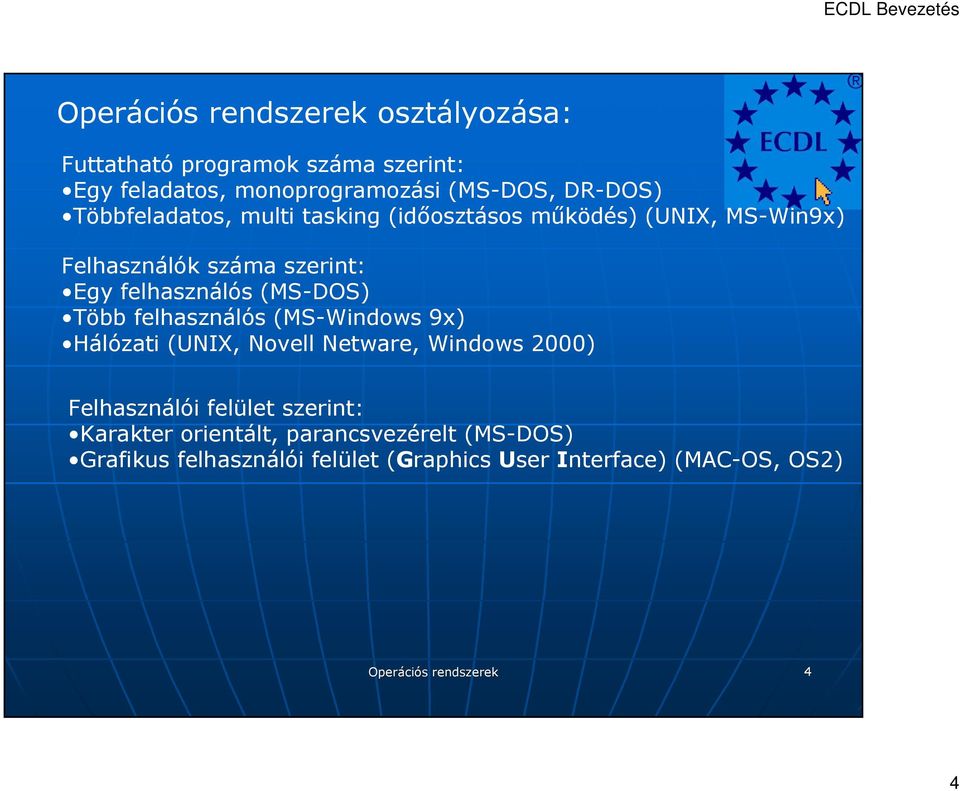 ECDL Bevezetés

Operációs rendszerek osztályozása:

ECDL ®

Futtatható programok száma szerint:
•Egy feladatos, monoprogramozási (MS-DOS, DR-DOS)
•Többfeladatos, multi tasking (időosztásos működés) (UNIX, MS-Win9x)

Felhasználók száma szerint:
•Egy felhasználós (MS-DOS)
•Több felhasználós (MS-Windows 9x)
•Hálózati (UNIX, Novell Netware, Windows 2000)

Felhasználói felület szerint:
•Karakter orientált, parancsvezérelt (MS-DOS)
•Grafikus felhasználói felület (Graphics User Interface) (MAC-OS, OS2)

Operációs rendszerek

4

4